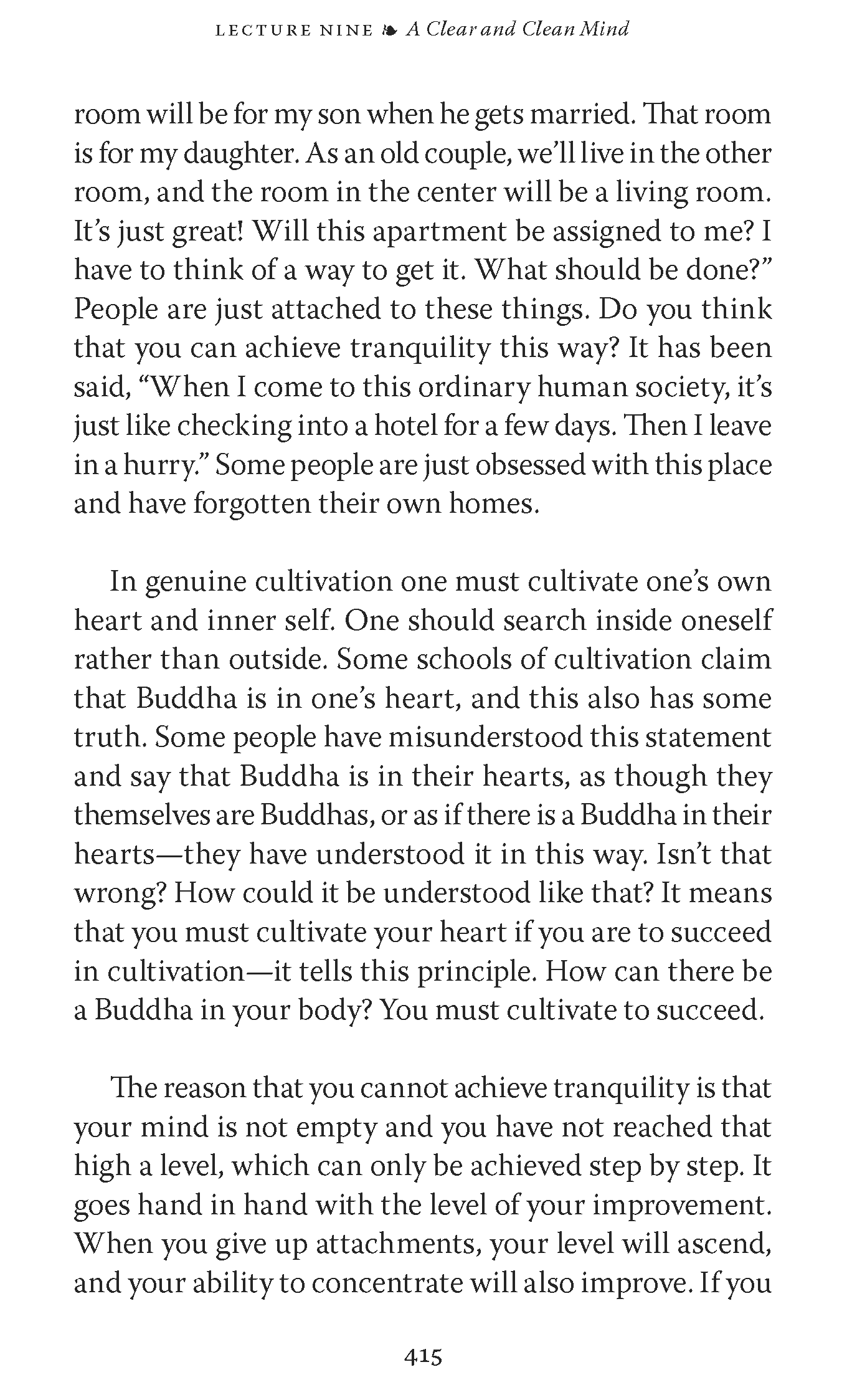 LECTURE NINE ❧ A Clear and Clean Mind

room will be for my son when he gets married. That room is for my daughter. As an old couple, we'll live in the other room, and the room in the center will be a living room. It's just great! Will this apartment be assigned to me? I have to think of a way to get it. What should be done?" People are just attached to these things. Do you think that you can achieve tranquility this way? It has been said, "When I come to this ordinary human society, it's just like checking into a hotel for a few days. Then I leave in a hurry." Some people are just obsessed with this place and have forgotten their own homes.

In genuine cultivation one must cultivate one's own heart and inner self. One should search inside oneself rather than outside. Some schools of cultivation claim that Buddha is in one's heart, and this also has some truth. Some people have misunderstood this statement and say that Buddha is in their hearts, as though they themselves are Buddhas, or as if there is a Buddha in their hearts—they have understood it in this way. Isn't that wrong? How could it be understood like that? It means that you must cultivate your heart if you are to succeed in cultivation—it tells this principle. How can there be a Buddha in your body? You must cultivate to succeed.

The reason that you cannot achieve tranquility is that your mind is not empty and you have not reached that high a level, which can only be achieved step by step. It goes hand in hand with the level of your improvement. When you give up attachments, your level will ascend, and your ability to concentrate will also improve. If you

415